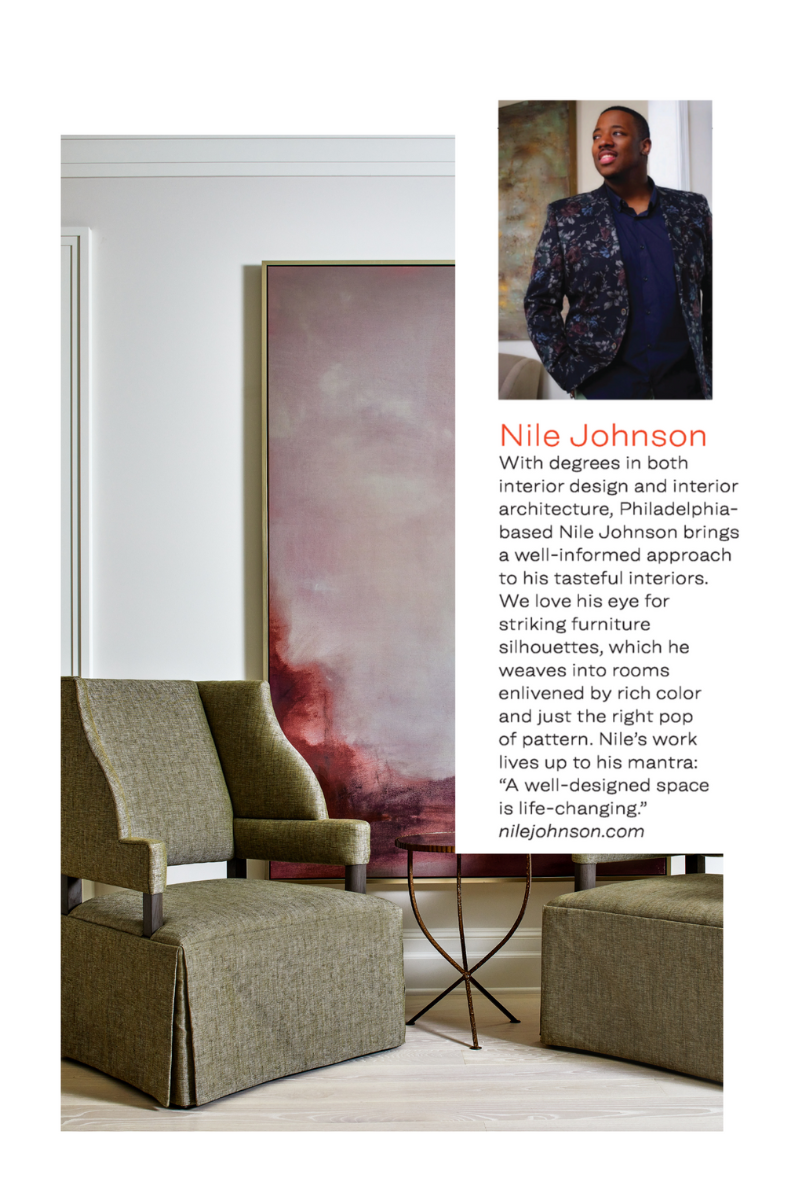 Nile Johnson

With degrees in both interior design and interior architecture, Philadelphia-based Nile Johnson brings a well-informed approach to his tasteful interiors. We love his eye for striking furniture silhouettes, which he weaves into rooms enlivened by rich color and just the right pop of pattern. Nile's work lives up to his mantra: "A well-designed space is life-changing."
nilejohnson.com